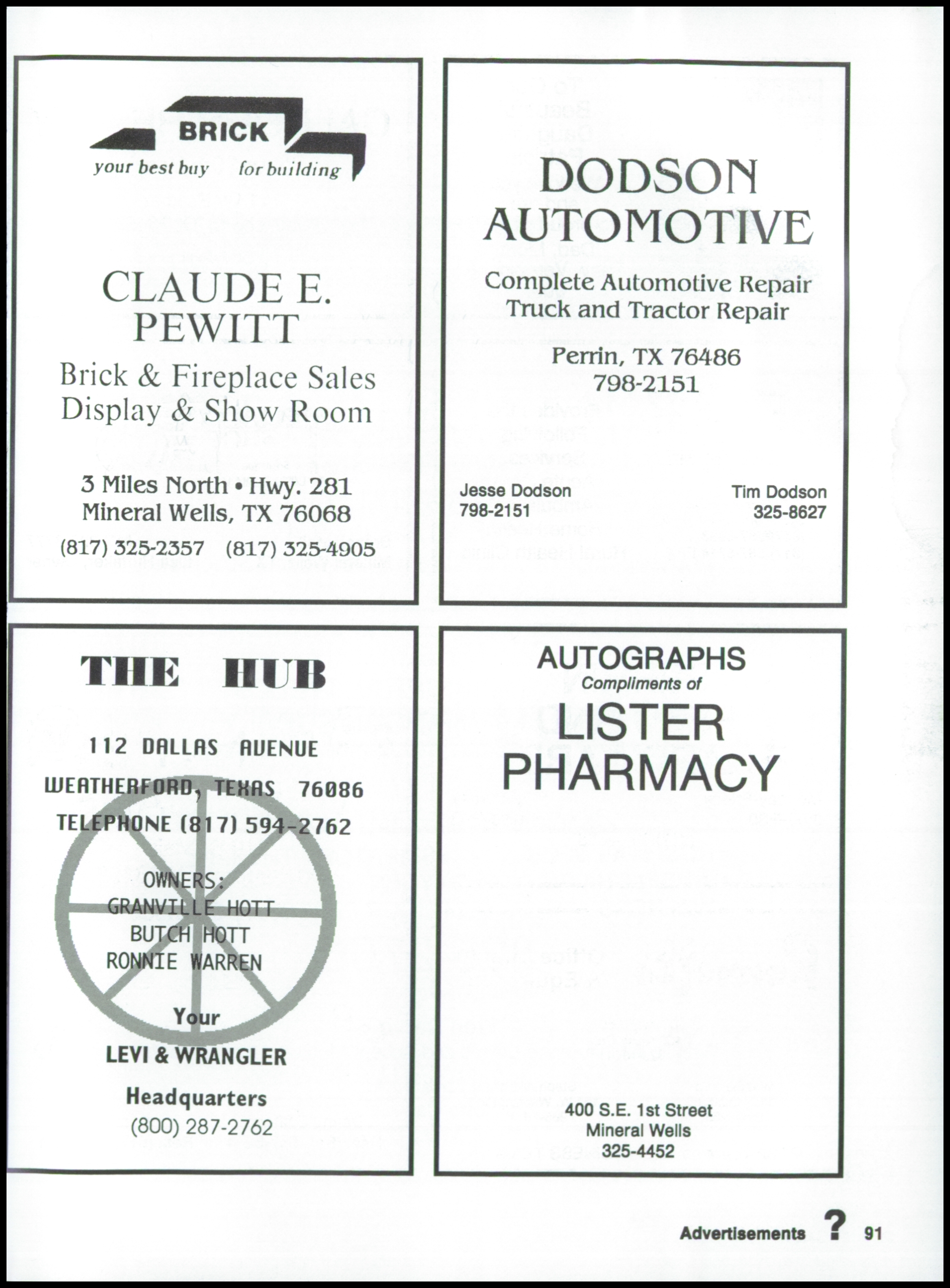 BRICK
your best buy for building

CLAUDE E. PEWITT
Brick & Fireplace Sales
Display & Show Room

3 Miles North • Hwy. 281
Mineral Wells, TX 76068
(817) 325-2357 (817) 325-4905

DODSON AUTOMOTIVE
Complete Automotive Repair
Truck and Tractor Repair

Perrin, TX 76486
798-2151

Jesse Dodson
798-2151

Tim Dodson
325-8627

THE HUB

112 DALLAS AVENUE
WEATHERFORD, TEXAS 76086
TELEPHONE (817) 594-2762

OWNERS:
GRANVILLE HOTT
BUTCH HOTT
RONNIE WARREN

Your
LEVI & WRANGLER
Headquarters
(800) 287-2762

AUTOGRAPHS
Compliments of
LISTER PHARMACY

400 S.E. 1st Street
Mineral Wells
325-4452

Advertisements ? 91